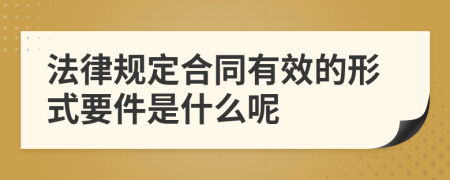 法律规定合同有效的形式要件是什么呢